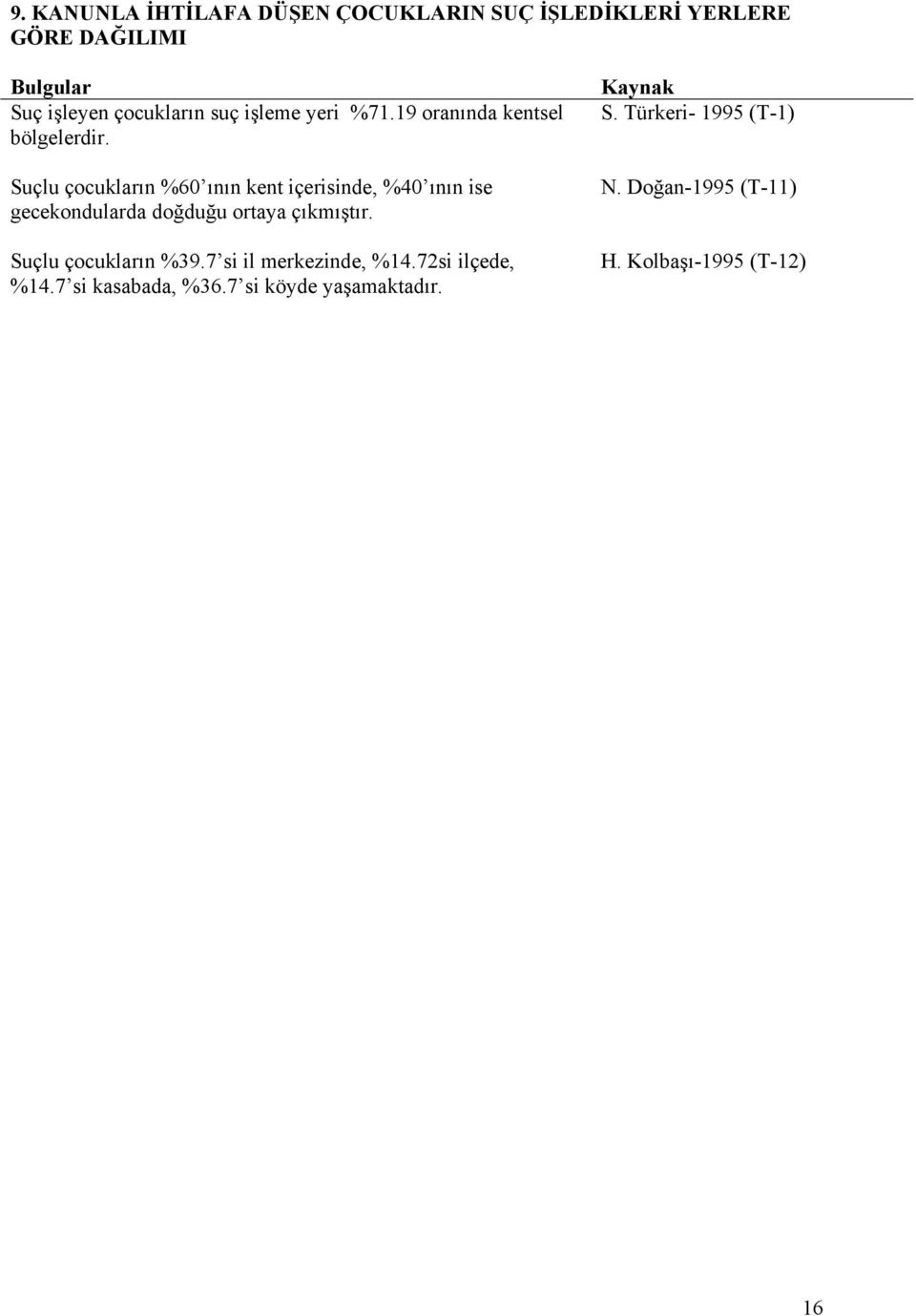 9. KANUNLA İHTİLAFA DÜŞEN ÇOCUKLARIN SUÇ İŞLEDİKLERİ YERLERE GÖRE DAĞILIMI

| Bulgular | Kaynak |
|---|---|
| Suç işleyen çocukların suç işleme yeri %71.19 oranında kentsel bölgelerdir. | S. Türkeri- 1995 (T-1) |
| Suçlu çocukların %60'ının kent içerisinde, %40'ının ise gecekondularda doğduğu ortaya çıkmıştır. | N. Doğan-1995 (T-11) |
| Suçlu çocukların %39.7'si il merkezinde, %14.72si ilçede, %14.7'si kasabada, %36.7'si köyde yaşamaktadır. | H. Kolbaşı-1995 (T-12) |

16